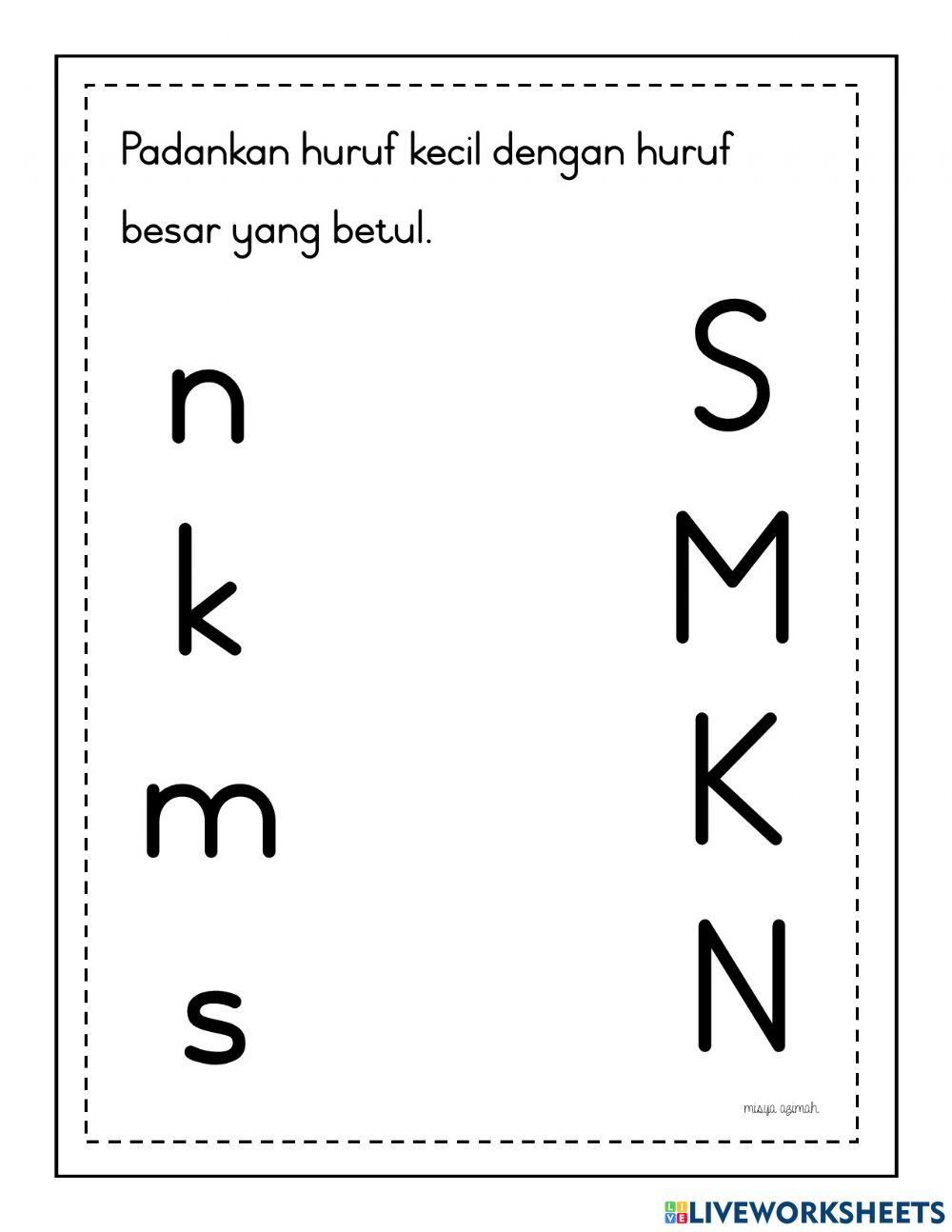 Padankan huruf kecil dengan huruf besar yang betul.

n
k
m
s

S
M
K
N

misya azimah

LIVEWORKSHEETS